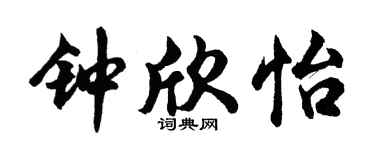 钟欣怡
词典网